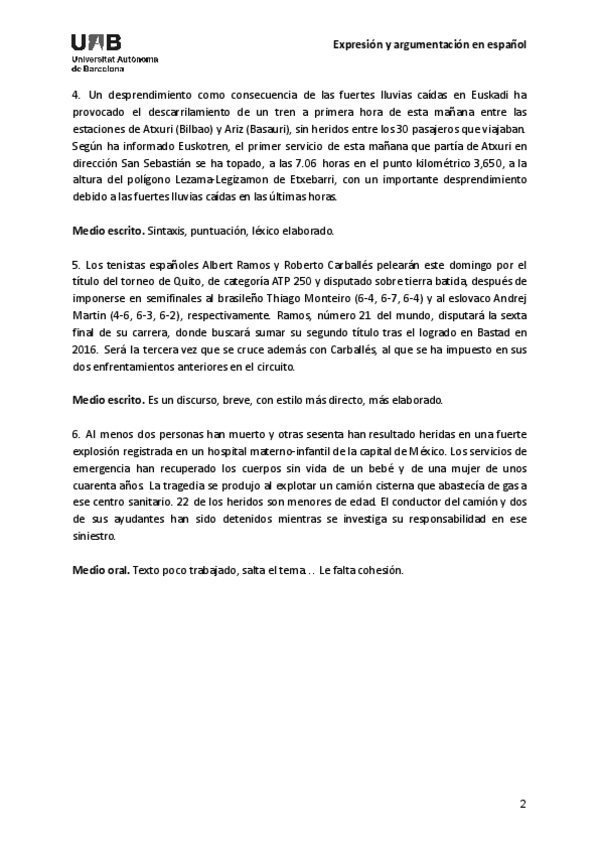 UAB
Universitat Autònoma de Barcelona

Expresión y argumentación en español

4. Un desprendimiento como consecuencia de las fuertes lluvias caídas en Euskadi ha provocado el descarrilamiento de un tren a primera hora de esta mañana entre las estaciones de Atxuri (Bilbao) y Ariz (Basauri), sin heridos entre los 30 pasajeros que viajaban. Según ha informado Euskotren, el primer servicio de esta mañana que partía de Atxuri en dirección San Sebastián se ha topado, a las 7.06 horas en el punto kilométrico 3,650, a la altura del polígono Lezama-Legizamon de Etxebarri, con un importante desprendimiento debido a las fuertes lluvias caídas en las últimas horas.

Medio escrito. Sintaxis, puntuación, léxico elaborado.

5. Los tenistas españoles Albert Ramos y Roberto Carballés pelearán este domingo por el título del torneo de Quito, de categoría ATP 250 y disputado sobre tierra batida, después de imponerse en semifinales al brasileño Thiago Monteiro (6-4, 6-7, 6-4) y al eslovaco Andrej Martin (4-6, 6-3, 6-2), respectivamente. Ramos, número 21 del mundo, disputará la sexta final de su carrera, donde buscará sumar su segundo título tras el logrado en Bastad en 2016. Será la tercera vez que se cruce además con Carballés, al que se ha impuesto en sus dos enfrentamientos anteriores en el circuito.

Medio escrito. Es un discurso, breve, con estilo más directo, más elaborado.

6. Al menos dos personas han muerto y otras sesenta han resultado heridas en una fuerte explosión registrada en un hospital materno-infantil de la capital de México. Los servicios de emergencia han recuperado los cuerpos sin vida de un bebé y de una mujer de unos cuarenta años. La tragedia se produjo al explotar un camión cisterna que abastecía de gas a ese centro sanitario. 22 de los heridos son menores de edad. El conductor del camión y dos de sus ayudantes han sido detenidos mientras se investiga su responsabilidad en ese siniestro.

Medio oral. Texto poco trabajado, salta el tema… Le falta cohesión.

2